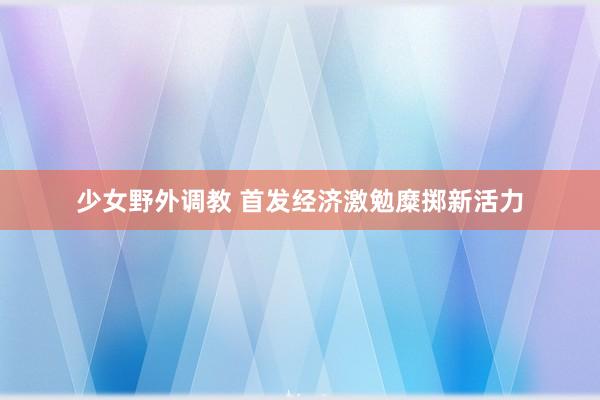 少女野外调教 首发经济激勉糜掷新活力